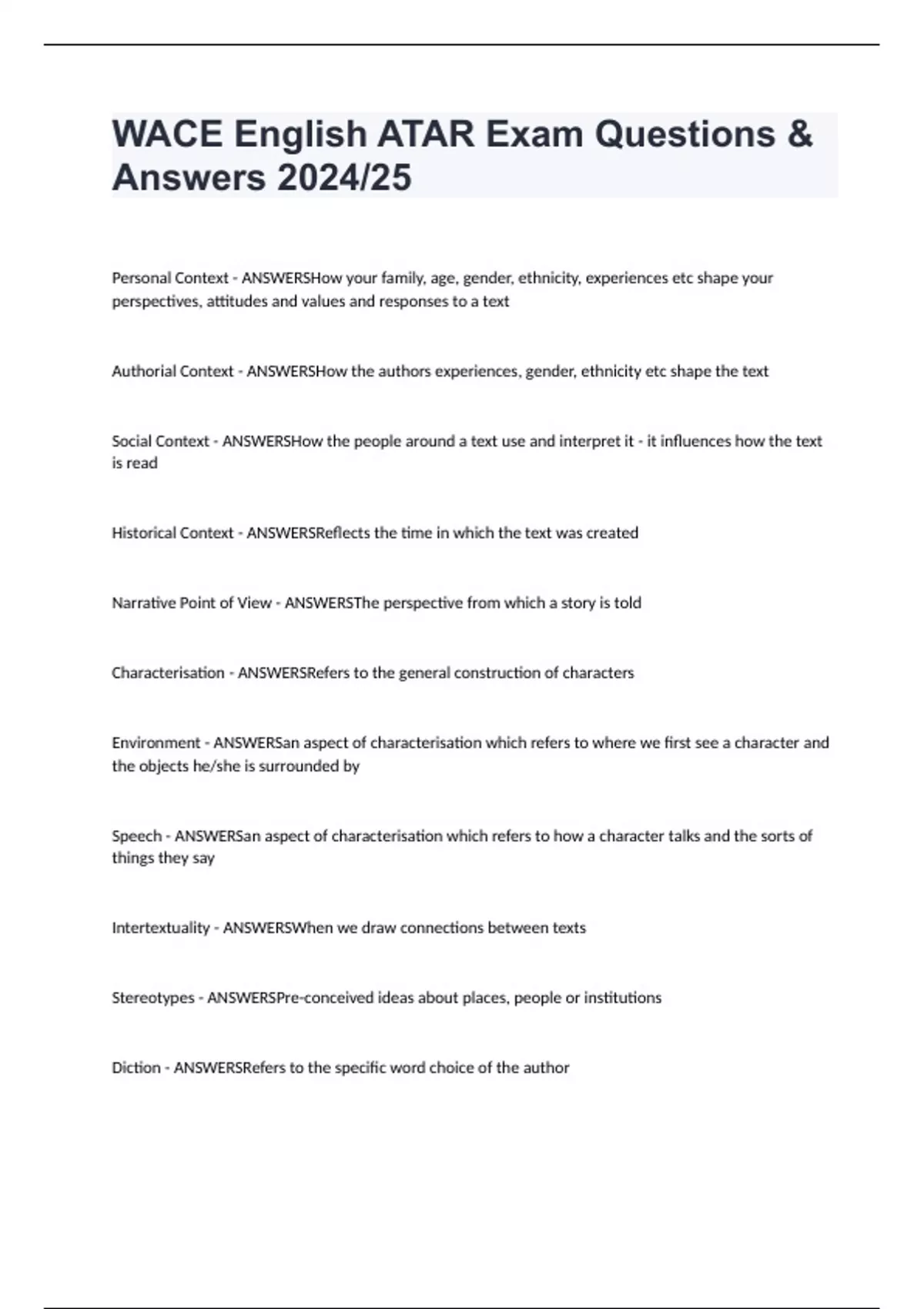 WACE English ATAR Exam Questions & Answers 2024/25

Personal Context - ANSWERSHow your family, age, gender, ethnicity, experiences etc shape your perspectives, attitudes and values and responses to a text

Authorial Context - ANSWERSHow the authors experiences, gender, ethnicity etc shape the text

Social Context - ANSWERSHow the people around a text use and interpret it - it influences how the text is read

Historical Context - ANSWERSReflects the time in which the text was created

Narrative Point of View - ANSWERSThe perspective from which a story is told

Characterisation - ANSWERSRefers to the general construction of characters

Environment - ANSWERSan aspect of characterisation which refers to where we first see a character and the objects he/she is surrounded by

Speech - ANSWERSan aspect of characterisation which refers to how a character talks and the sorts of things they say

Intertextuality - ANSWERSWhen we draw connections between texts

Stereotypes - ANSWERSPre-conceived ideas about places, people or institutions

Diction - ANSWERSRefers to the specific word choice of the author